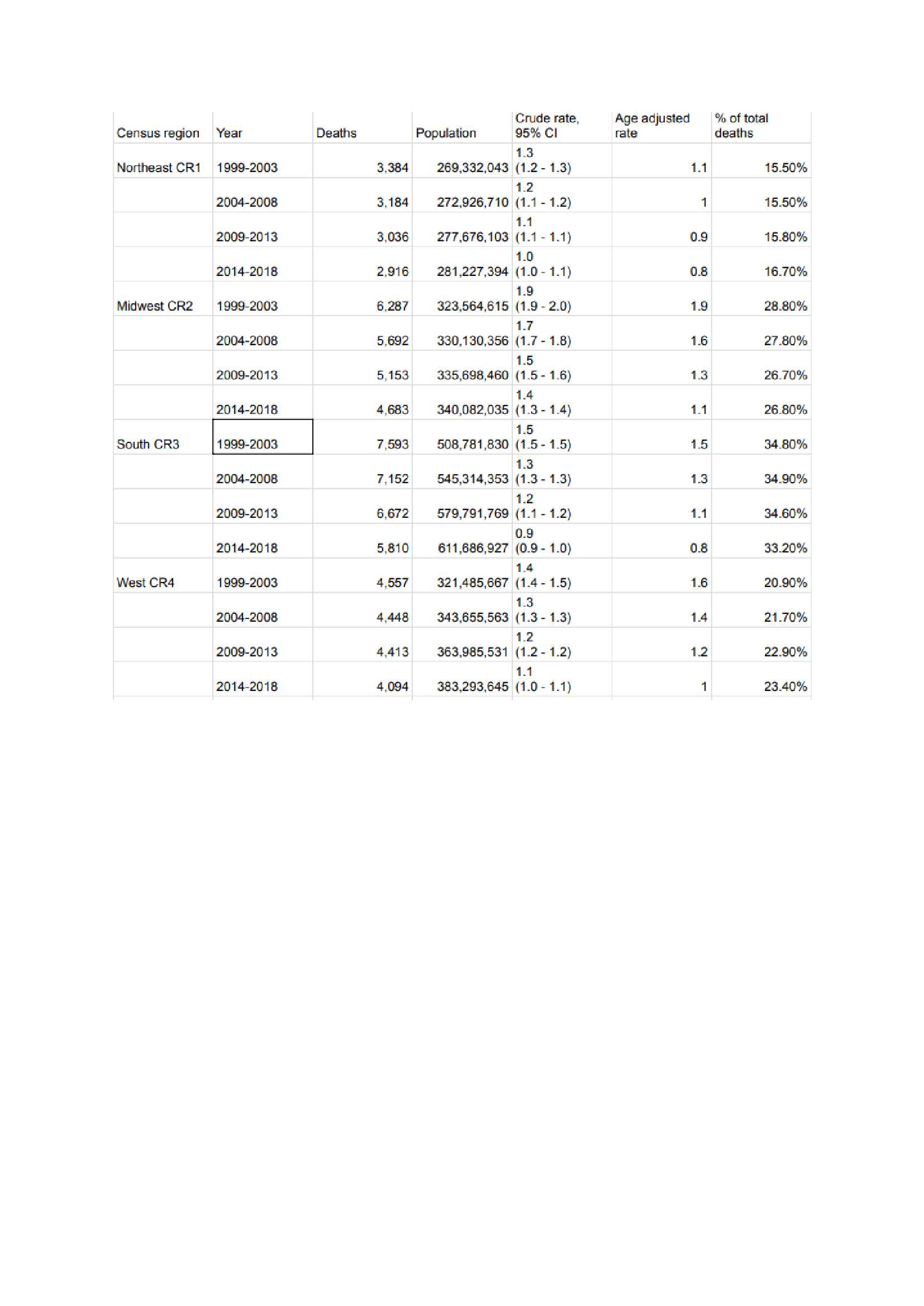 | Census region | Year | Deaths | Population | Crude rate, 95% CI | Age adjusted rate | % of total deaths |
|---|---|---|---|---|---|---|
| Northeast CR1 | 1999-2003 | 3,384 | 269,332,043 | 1.3 (1.2 - 1.3) | 1.1 | 15.50% |
|  | 2004-2008 | 3,184 | 272,926,710 | 1.2 (1.1 - 1.2) | 1 | 15.50% |
|  | 2009-2013 | 3,036 | 277,676,103 | 1.1 (1.1 - 1.1) | 0.9 | 15.80% |
|  | 2014-2018 | 2,916 | 281,227,394 | 1.0 (1.0 - 1.1) | 0.8 | 16.70% |
| Midwest CR2 | 1999-2003 | 6,287 | 323,564,615 | 1.9 (1.9 - 2.0) | 1.9 | 28.80% |
|  | 2004-2008 | 5,692 | 330,130,356 | 1.7 (1.7 - 1.8) | 1.6 | 27.80% |
|  | 2009-2013 | 5,153 | 335,698,460 | 1.5 (1.5 - 1.6) | 1.3 | 26.70% |
|  | 2014-2018 | 4,683 | 340,082,035 | 1.4 (1.3 - 1.4) | 1.1 | 26.80% |
| South CR3 | 1999-2003 | 7,593 | 508,781,830 | 1.5 (1.5 - 1.5) | 1.5 | 34.80% |
|  | 2004-2008 | 7,152 | 545,314,353 | 1.3 (1.3 - 1.3) | 1.3 | 34.90% |
|  | 2009-2013 | 6,672 | 579,791,769 | 1.2 (1.1 - 1.2) | 1.1 | 34.60% |
|  | 2014-2018 | 5,810 | 611,686,927 | 0.9 (0.9 - 1.0) | 0.8 | 33.20% |
| West CR4 | 1999-2003 | 4,557 | 321,485,667 | 1.4 (1.4 - 1.5) | 1.6 | 20.90% |
|  | 2004-2008 | 4,448 | 343,655,563 | 1.3 (1.3 - 1.3) | 1.4 | 21.70% |
|  | 2009-2013 | 4,413 | 363,985,531 | 1.2 (1.2 - 1.2) | 1.2 | 22.90% |
|  | 2014-2018 | 4,094 | 383,293,645 | 1.1 (1.0 - 1.1) | 1 | 23.40% |